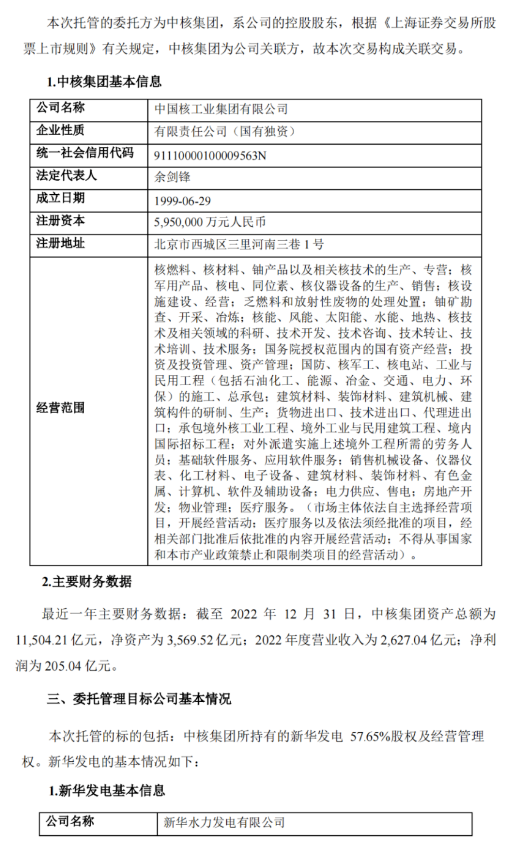 本次托管的委托方为中核集团，系公司的控股股东，根据《上海证券交易所股票上市规则》有关规定，中核集团为公司关联方，故本次交易构成关联交易。

1.中核集团基本信息

| 公司名称 | 中国核工业集团有限公司 |
|---|---|
| 企业性质 | 有限责任公司（国有独资） |
| 统一社会信用代码 | 91110000100009563N |
| 法定代表人 | 余剑锋 |
| 成立日期 | 1999-06-29 |
| 注册资本 | 5,950,000 万元人民币 |
| 注册地址 | 北京市西城区三里河南三巷 1 号 |
| 经营范围 | 核燃料、核材料、铀产品以及相关核技术的生产、专营；核军用产品、核电、同位素、核仪器设备的生产、销售；核设施建设、经营；乏燃料和放射性废物的处理处置；铀矿勘查、开采、冶炼；核能、风能、太阳能、水能、地热、核技术及相关领域的科研、技术开发、技术咨询、技术转让、技术培训、技术服务；国务院授权范围内的国有资产经营；投资及投资管理、资产管理；国防、核军工、核电站、工业与民用工程（包括石油化工、能源、冶金、交通、电力、环保）的施工、总承包；建筑材料、装饰材料、建筑机械、建筑构件的研制、生产；货物进出口、技术进出口、代理进出口；承包境外核工业工程、境外工业与民用建筑工程、境内国际招标工程；对外派遣实施上述境外工程所需的劳务人员；基础软件服务、应用软件服务；销售机械设备、仪器仪表、化工材料、电子设备、建筑材料、装饰材料、有色金属、计算机、软件及辅助设备；电力供应、售电；房地产开发；物业管理；医疗服务。（市场主体依法自主选择经营项目，开展经营活动；医疗服务以及依法须经批准的项目，经相关部门批准后依批准的内容开展经营活动；不得从事国家和本市产业政策禁止和限制类项目的经营活动）。 |

2.主要财务数据

最近一年主要财务数据：截至 2022 年 12 月 31 日，中核集团资产总额为 11,504.21 亿元，净资产为 3,569.52 亿元；2022 年度营业收入为 2,627.04 亿元；净利润为 205.04 亿元。

三、委托管理目标公司基本情况

本次托管的标的包括：中核集团所持有的新华发电 57.65%股权及经营管理权。新华发电的基本情况如下：

1.新华发电基本信息

| 公司名称 | 新华水力发电有限公司 |
|---|---|